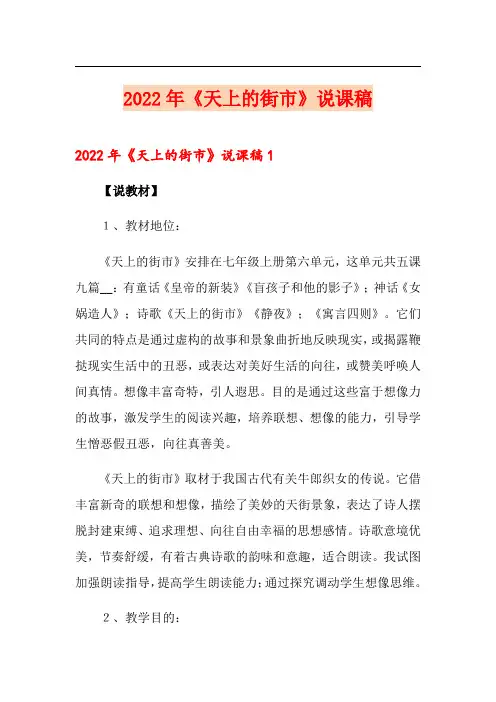 2022年《天上的街市》说课稿

2022年《天上的街市》说课稿1

【说教材】

1、教材地位：

《天上的街市》安排在七年级上册第六单元，这单元共五课九篇__：有童话《皇帝的新装》《盲孩子和他的影子》；神话《女娲造人》；诗歌《天上的街市》《静夜》；《寓言四则》。它们共同的特点是通过虚构的故事和景象曲折地反映现实，或揭露鞭挞现实生活中的丑恶，或表达对美好生活的向往，或赞美呼唤人间真情。想像丰富奇特，引人遐思。目的是通过这些富于想像力的故事，激发学生的阅读兴趣，培养联想、想像的能力，引导学生憎恶假丑恶，向往真善美。

《天上的街市》取材于我国古代有关牛郎织女的传说。它借丰富新奇的联想和想像，描绘了美妙的天街景象，表达了诗人摆脱封建束缚、追求理想、向往自由幸福的思想感情。诗歌意境优美，节奏舒缓，有着古典诗歌的韵味和意趣，适合朗读。我试图加强朗读指导，提高学生朗读能力；通过探究调动学生想像思维。

2、教学目的：